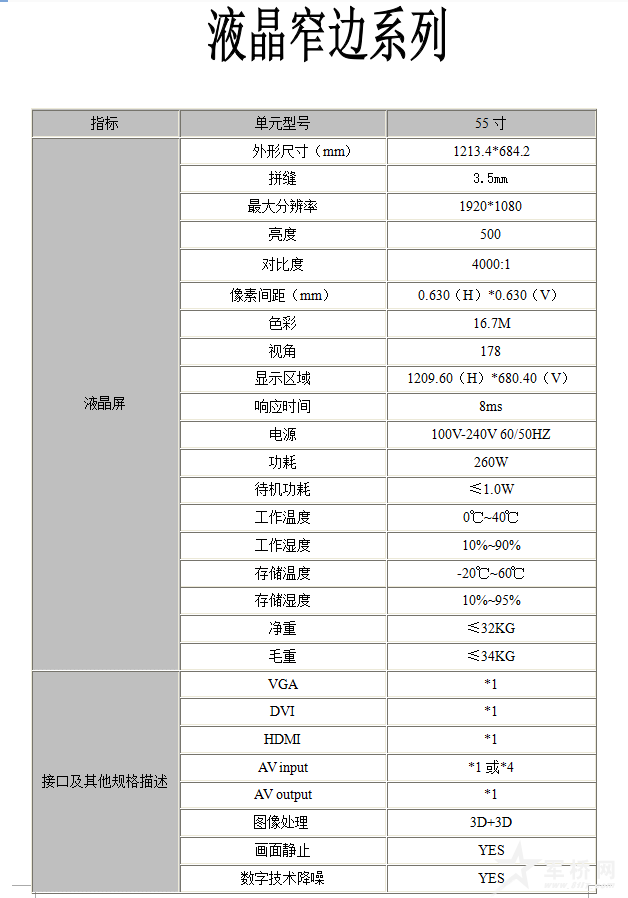 液晶窄边系列

| 指标 | 单元型号 | 55 寸 |
|---|---|---|
| 液晶屏 | 外形尺寸（mm） | 1213.4*684.2 |
| | 拼缝 | 3.5㎜ |
| | 最大分辨率 | 1920*1080 |
| | 亮度 | 500 |
| | 对比度 | 4000:1 |
| | 像素间距（mm） | 0.630（H）*0.630（V） |
| | 色彩 | 16.7M |
| | 视角 | 178 |
| | 显示区域 | 1209.60（H）*680.40（V） |
| | 响应时间 | 8ms |
| | 电源 | 100V-240V 60/50HZ |
| | 功耗 | 260W |
| | 待机功耗 | ≤1.0W |
| | 工作温度 | 0℃~40℃ |
| | 工作湿度 | 10%~90% |
| | 存储温度 | -20℃~60℃ |
| | 存储湿度 | 10%~95% |
| | 净重 | ≤32KG |
| | 毛重 | ≤34KG |
| 接口及其他规格描述 | VGA | *1 |
| | DVI | *1 |
| | HDMI | *1 |
| | AV input | *1 或*4 |
| | AV output | *1 |
| | 图像处理 | 3D+3D |
| | 画面静止 | YES |
| | 数字技术降噪 | YES |

车桥网